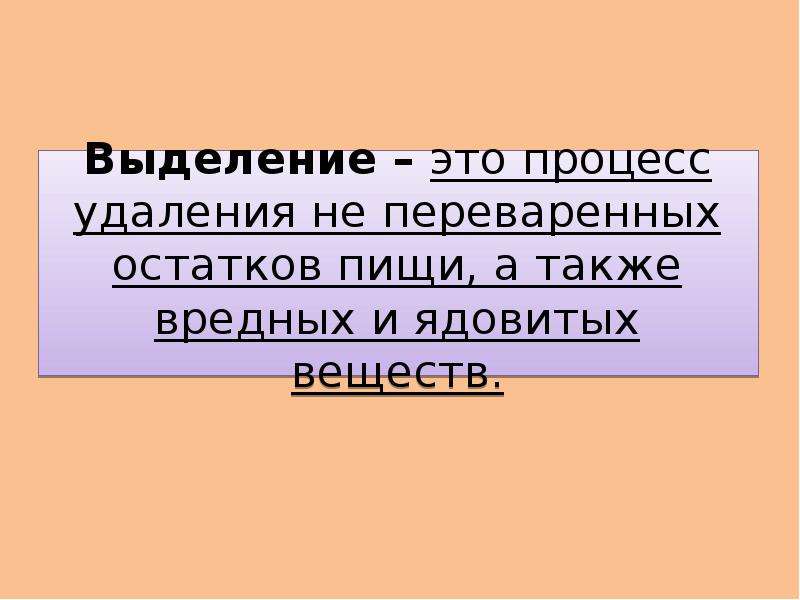 Выделение – это процесс удаления не переваренных остатков пищи, а также вредных и ядовитых веществ.